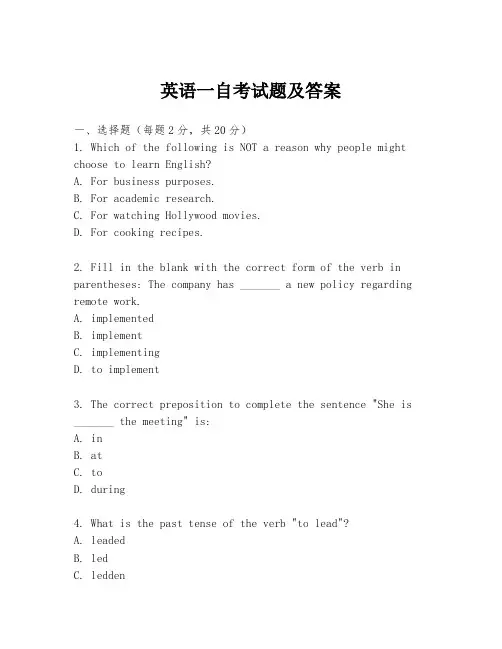 英语一自考试题及答案

一、选择题（每题2分，共20分）

1. Which of the following is NOT a reason why people might choose to learn English?
A. For business purposes.
B. For academic research.
C. For watching Hollywood movies.
D. For cooking recipes.

2. Fill in the blank with the correct form of the verb in parentheses: The company has _______ a new policy regarding remote work.
A. implemented
B. implement
C. implementing
D. to implement

3. The correct preposition to complete the sentence "She is _______ the meeting" is:
A. in
B. at
C. to
D. during

4. What is the past tense of the verb "to lead"?
A. leaded
B. led
C. ledden